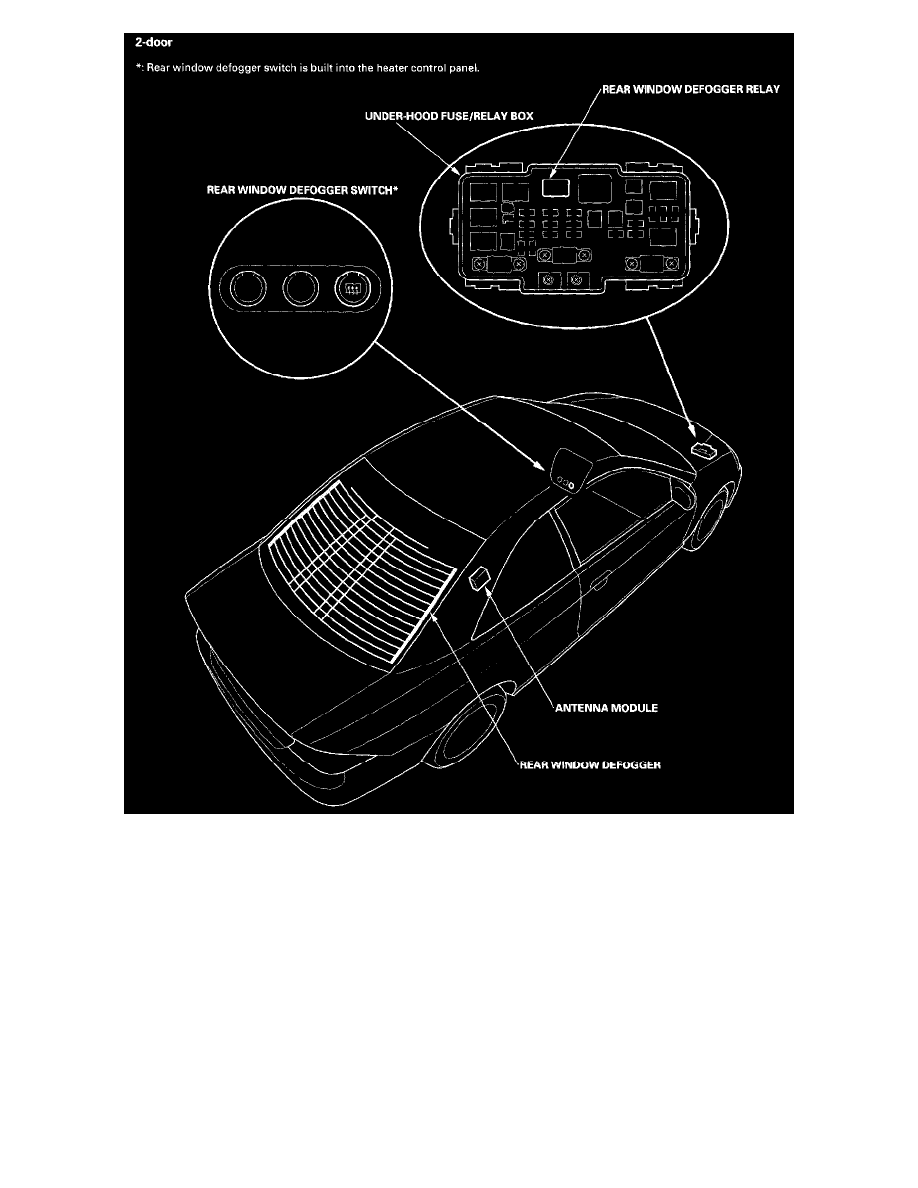 2-door

*: Rear window defogger switch is built into the heater control panel.

REAR WINDOW DEFOGGER RELAY

UNDER-HOOD FUSE/RELAY BOX

REAR WINDOW DEFOGGER SWITCH*

ANTENNA MODULE

REAR WINDOW DEFOGGER